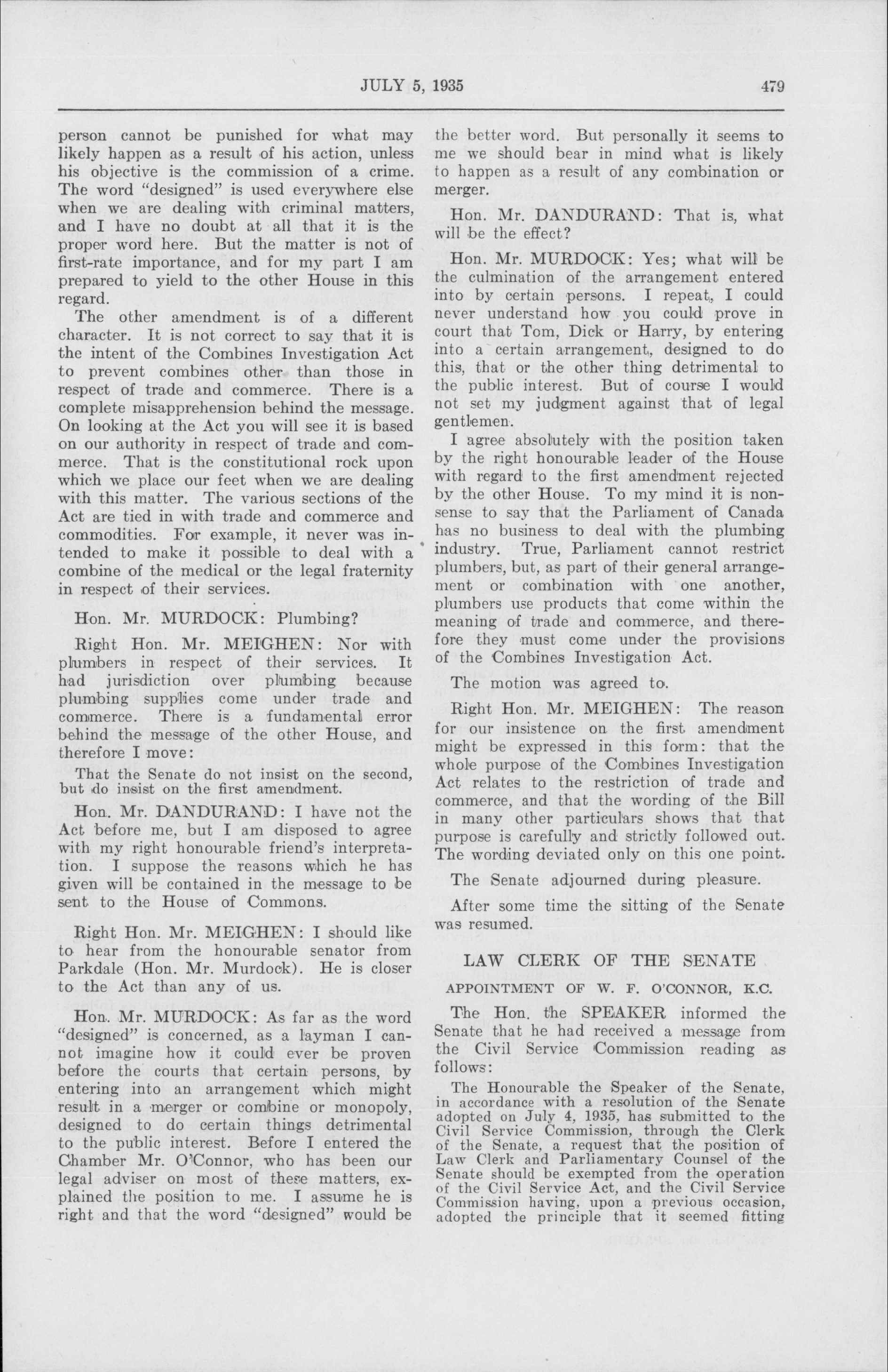 JULY 5, 1935 479

person cannot be punished for what may likely happen as a result of his action, unless his objective is the commission of a crime. The word "designed" is used everywhere else when we are dealing with criminal matters, and I have no doubt at all that it is the proper word here. But the matter is not of first-rate importance, and for my part I am prepared to yield to the other House in this regard.

The other amendment is of a different character. It is not correct to say that it is the intent of the Combines Investigation Act to prevent combines other than those in respect of trade and commerce. There is a complete misapprehension behind the message. On looking at the Act you will see it is based on our authority in respect of trade and commerce. That is the constitutional rock upon which we place our feet when we are dealing with this matter. The various sections of the Act are tied in with trade and commerce and commodities. For example, it never was intended to make it possible to deal with a combine of the medical or the legal fraternity in respect of their services.

Hon. Mr. MURDOCK: Plumbing?

Right Hon. Mr. MEIGHEN: Nor with plumbers in respect of their services. It had jurisdiction over plumbing because plumbing supplies come under trade and commerce. There is a fundamental error behind the message of the other House, and therefore I move:

That the Senate do not insist on the second, but do insist on the first amendment.

Hon. Mr. DANDURAND: I have not the Act before me, but I am disposed to agree with my right honourable friend's interpretation. I suppose the reasons which he has given will be contained in the message to be sent to the House of Commons.

Right Hon. Mr. MEIGHEN: I should like to hear from the honourable senator from Parkdale (Hon. Mr. Murdock). He is closer to the Act than any of us.

Hon. Mr. MURDOCK: As far as the word "designed" is concerned, as a layman I cannot imagine how it could ever be proven before the courts that certain persons, by entering into an arrangement which might result in a merger or combine or monopoly, designed to do certain things detrimental to the public interest. Before I entered the Chamber Mr. O'Connor, who has been our legal adviser on most of these matters, explained the position to me. I assume he is right and that the word "designed" would be the better word. But personally it seems to me we should bear in mind what is likely to happen as a result of any combination or merger.

Hon. Mr. DANDURAND: That is, what will be the effect?

Hon. Mr. MURDOCK: Yes; what will be the culmination of the arrangement entered into by certain persons. I repeat, I could never understand how you could prove in court that Tom, Dick or Harry, by entering into a certain arrangement, designed to do this, that or the other thing detrimental to the public interest. But of course I would not set my judgment against that of legal gentlemen.

I agree absolutely with the position taken by the right honourable leader of the House with regard to the first amendment rejected by the other House. To my mind it is nonsense to say that the Parliament of Canada has no business to deal with the plumbing industry. True, Parliament cannot restrict plumbers, but, as part of their general arrangement or combination with one another, plumbers use products that come within the meaning of trade and commerce, and therefore they must come under the provisions of the Combines Investigation Act.

The motion was agreed to.

Right Hon. Mr. MEIGHEN: The reason for our insistence on the first amendment might be expressed in this form: that the whole purpose of the Combines Investigation Act relates to the restriction of trade and commerce, and that the wording of the Bill in many other particulars shows that that purpose is carefully and strictly followed out. The wording deviated only on this one point.

The Senate adjourned during pleasure.

After some time the sitting of the Senate was resumed.

LAW CLERK OF THE SENATE

APPOINTMENT OF W. F. O'CONNOR, K.C.

The Hon. the SPEAKER informed the Senate that he had received a message from the Civil Service Commission reading as follows:

The Honourable the Speaker of the Senate, in accordance with a resolution of the Senate adopted on July 4, 1935, has submitted to the Civil Service Commission, through the Clerk of the Senate, a request that the position of Law Clerk and Parliamentary Counsel of the Senate should be exempted from the operation of the Civil Service Act, and the Civil Service Commission having, upon a previous occasion, adopted the principle that it seemed fitting